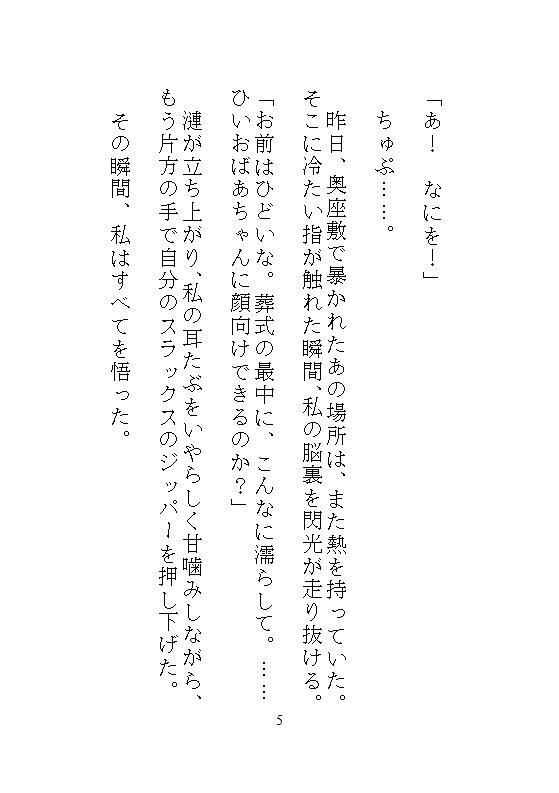 「あ！　なにを！」

ちゅぷ……。

昨日、奥座敷で暴かれたあの場所は、また熱を持っていた。そこに冷たい指が触れた瞬間、私の脳裏を閃光が走り抜ける。

「お前はひどいな。葬式の最中に、こんなに濡らして。……ひいおばあちゃんに顔向けできるのか？」

漣が立ち上がり、私の耳たぶをいやらしく甘噛みしながら、もう片方の手で自分のスラックスのジッパーを押し下げた。

その瞬間、私はすべてを悟った。

5